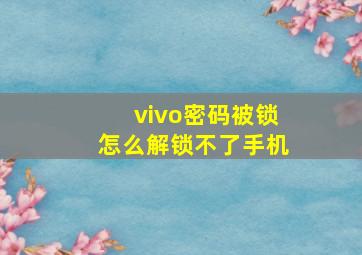 vivo密码被锁
怎么解锁不了手机